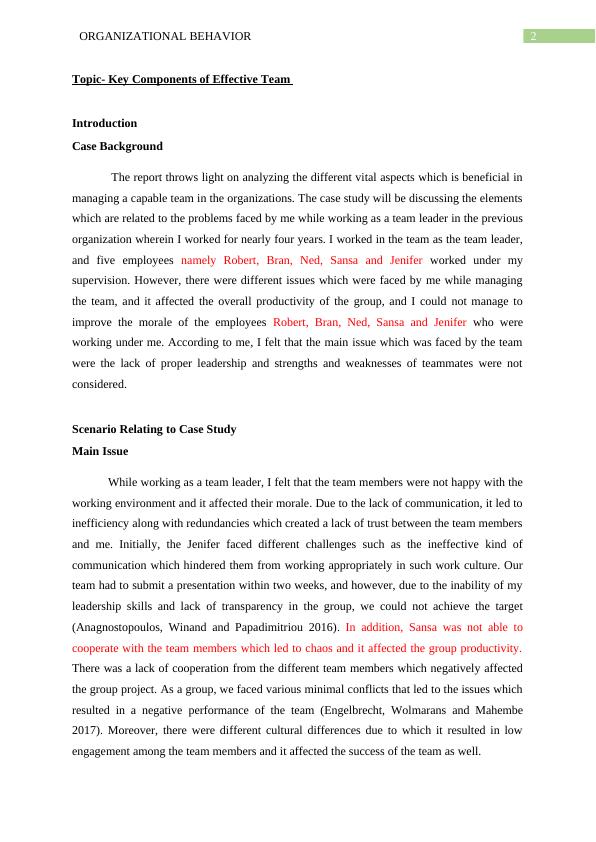 ORGANIZATIONAL BEHAVIOR

2

Topic- Key Components of Effective Team

Introduction

Case Background

The report throws light on analyzing the different vital aspects which is beneficial in managing a capable team in the organizations. The case study will be discussing the elements which are related to the problems faced by me while working as a team leader in the previous organization wherein I worked for nearly four years. I worked in the team as the team leader, and five employees namely Robert, Bran, Ned, Sansa and Jenifer worked under my supervision. However, there were different issues which were faced by me while managing the team, and it affected the overall productivity of the group, and I could not manage to improve the morale of the employees Robert, Bran, Ned, Sansa and Jenifer who were working under me. According to me, I felt that the main issue which was faced by the team were the lack of proper leadership and strengths and weaknesses of teammates were not considered.

Scenario Relating to Case Study

Main Issue

While working as a team leader, I felt that the team members were not happy with the working environment and it affected their morale. Due to the lack of communication, it led to inefficiency along with redundancies which created a lack of trust between the team members and me. Initially, the Jenifer faced different challenges such as the ineffective kind of communication which hindered them from working appropriately in such work culture. Our team had to submit a presentation within two weeks, and however, due to the inability of my leadership skills and lack of transparency in the group, we could not achieve the target (Anagnostopoulos, Winand and Papadimitriou 2016). In addition, Sansa was not able to cooperate with the team members which led to chaos and it affected the group productivity. There was a lack of cooperation from the different team members which negatively affected the group project. As a group, we faced various minimal conflicts that led to the issues which resulted in a negative performance of the team (Engelbrecht, Wolmarans and Mahembe 2017). Moreover, there were different cultural differences due to which it resulted in low engagement among the team members and it affected the success of the team as well.